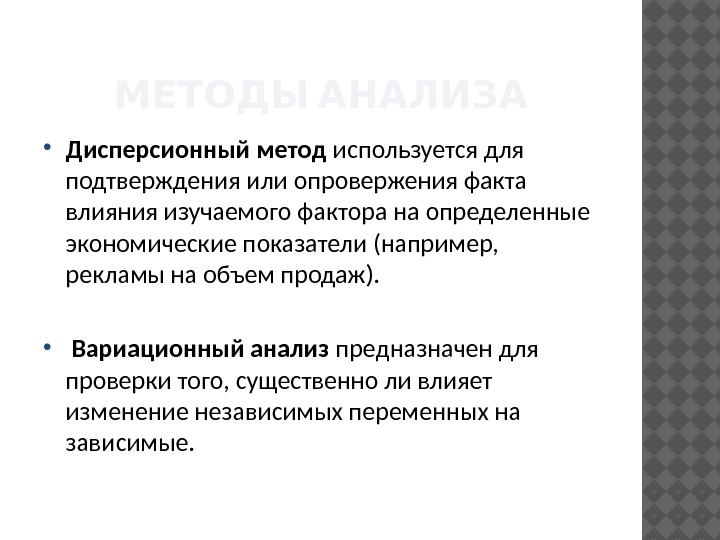 МЕТОДЫ АНАЛИЗА

• Дисперсионный метод используется для подтверждения или опровержения факта влияния изучаемого фактора на определенные экономические показатели (например, рекламы на объем продаж).

• Вариационный анализ предназначен для проверки того, существенно ли влияет изменение независимых переменных на зависимые.